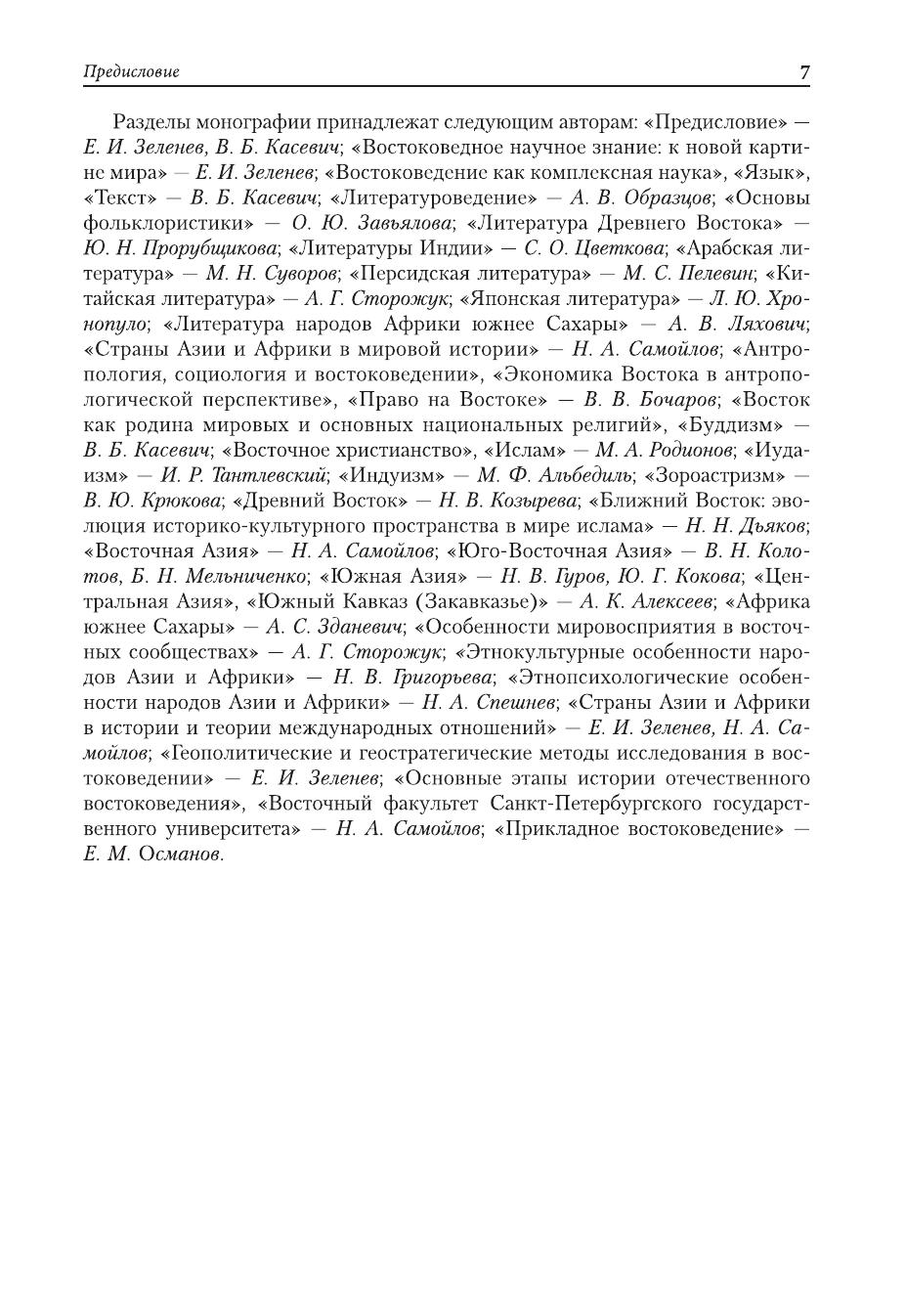 Предисловие 7

Разделы монографии принадлежат следующим авторам: «Предисловие» — Е. И. Зеленев, В. Б. Касевич; «Востоковедное научное знание: к новой картине мира» — Е. И. Зеленев; «Востоковедение как комплексная наука», «Язык», «Текст» — В. Б. Касевич; «Литературоведение» — А. В. Образцов; «Основы фольклористики» — О. Ю. Завьялова; «Литература Древнего Востока» — Ю. Н. Прорубщикова; «Литературы Индии» — С. О. Цветкова; «Арабская литература» — М. Н. Суворов; «Персидская литература» — М. С. Пелевин; «Китайская литература» — А. Г. Сторожук; «Японская литература» — Л. Ю. Хронопуло; «Литература народов Африки южнее Сахары» — А. В. Ляхович; «Страны Азии и Африки в мировой истории» — Н. А. Самойлов; «Антропология, социология и востоковедении», «Экономика Востока в антропологической перспективе», «Право на Востоке» — В. В. Бочаров; «Восток как родина мировых и основных национальных религий», «Буддизм» — В. Б. Касевич; «Восточное христианство», «Ислам» — М. А. Родионов; «Иудаизм» — И. Р. Тантлевский; «Индуизм» — М. Ф. Альбедиль; «Зороастризм» — В. Ю. Крюкова; «Древний Восток» — Н. В. Козырева; «Ближний Восток: эволюция историко-культурного пространства в мире ислама» — Н. Н. Дьяков; «Восточная Азия» — Н. А. Самойлов; «Юго-Восточная Азия» — В. Н. Колотов, Б. Н. Мельниченко; «Южная Азия» — Н. В. Гуров, Ю. Г. Кокова; «Центральная Азия», «Южный Кавказ (Закавказье)» — А. К. Алексеев; «Африка южнее Сахары» — А. С. Зданевич; «Особенности мировосприятия в восточных сообществах» — А. Г. Сторожук; «Этнокультурные особенности народов Азии и Африки» — Н. В. Григорьева; «Этнопсихологические особенности народов Азии и Африки» — Н. А. Спешнев; «Страны Азии и Африки в истории и теории международных отношений» — Е. И. Зеленев, Н. А. Самойлов; «Геополитические и геостратегические методы исследования в востоковедении» — Е. И. Зеленев; «Основные этапы истории отечественного востоковедения», «Восточный факультет Санкт-Петербургского государственного университета» — Н. А. Самойлов; «Прикладное востоковедение» — Е. М. Османов.